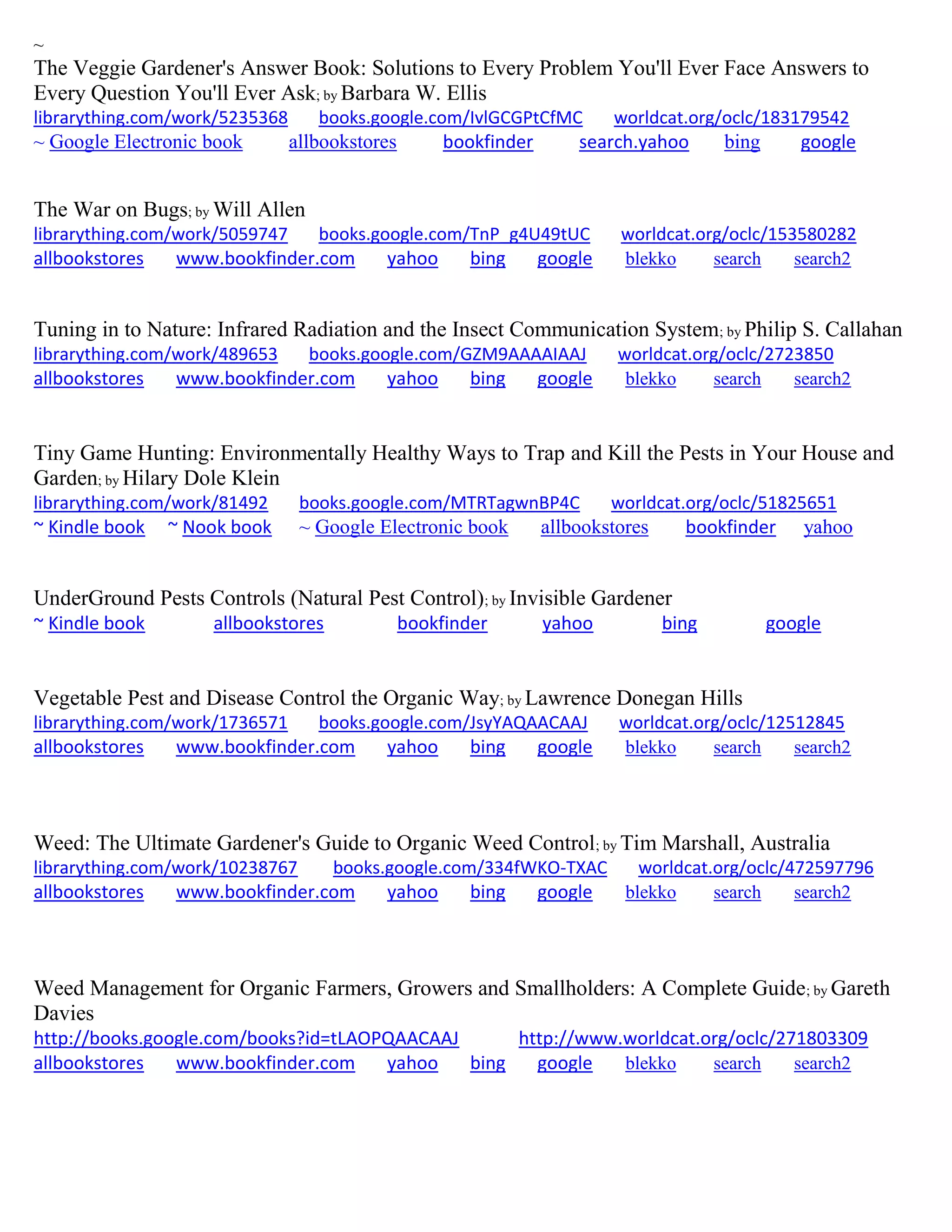 ~
The Veggie Gardener's Answer Book: Solutions to Every Problem You'll Ever Face Answers to Every Question You'll Ever Ask; by Barbara W. Ellis
librarything.com/work/5235368 books.google.com/IvlGCGPtCfMC worldcat.org/oclc/183179542
~ Google Electronic book allbookstores bookfinder search.yahoo bing google

The War on Bugs; by Will Allen
librarything.com/work/5059747 books.google.com/TnP_g4U49tUC worldcat.org/oclc/153580282
allbookstores www.bookfinder.com yahoo bing google blekko search search2

Tuning in to Nature: Infrared Radiation and the Insect Communication System; by Philip S. Callahan
librarything.com/work/489653 books.google.com/GZM9AAAAIAAJ worldcat.org/oclc/2723850
allbookstores www.bookfinder.com yahoo bing google blekko search search2

Tiny Game Hunting: Environmentally Healthy Ways to Trap and Kill the Pests in Your House and Garden; by Hilary Dole Klein
librarything.com/work/81492 books.google.com/MTRTagwnBP4C worldcat.org/oclc/51825651
~ Kindle book ~ Nook book ~ Google Electronic book allbookstores bookfinder yahoo

UnderGround Pests Controls (Natural Pest Control); by Invisible Gardener
~ Kindle book allbookstores bookfinder yahoo bing google

Vegetable Pest and Disease Control the Organic Way; by Lawrence Donegan Hills
librarything.com/work/1736571 books.google.com/JsyYAQAACAAJ worldcat.org/oclc/12512845
allbookstores www.bookfinder.com yahoo bing google blekko search search2

Weed: The Ultimate Gardener's Guide to Organic Weed Control; by Tim Marshall, Australia
librarything.com/work/10238767 books.google.com/334fWKO-TXAC worldcat.org/oclc/472597796
allbookstores www.bookfinder.com yahoo bing google blekko search search2

Weed Management for Organic Farmers, Growers and Smallholders: A Complete Guide; by Gareth Davies
http://books.google.com/books?id=tLAOPQAACAAJ http://www.worldcat.org/oclc/271803309
allbookstores www.bookfinder.com yahoo bing google blekko search search2